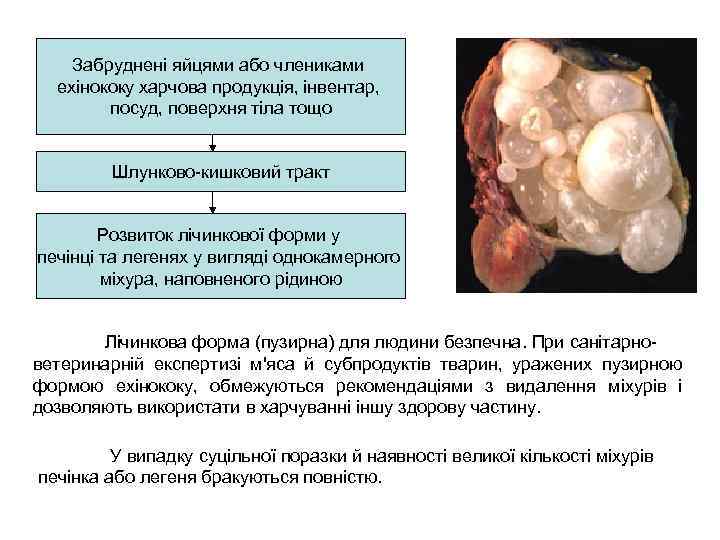 Забруднені яйцями або члениками ехінококу харчова продукція, інвентар, посуд, поверхня тіла тощо

Шлунково-кишковий тракт

Розвиток лічинкової форми у печінці та легенях у вигляді однокамерного міхура, наповненого рідиною

Лічинкова форма (пузирна) для людини безпечна. При санітарно-ветеринарній експертизі м'яса й субпродуктів тварин, уражених пузирною формою ехінококу, обмежуються рекомендаціями з видалення міхурів і дозволяють використати в харчуванні іншу здорову частину.

У випадку суцільної поразки й наявності великої кількості міхурів печінка або легеня бракуються повністю.